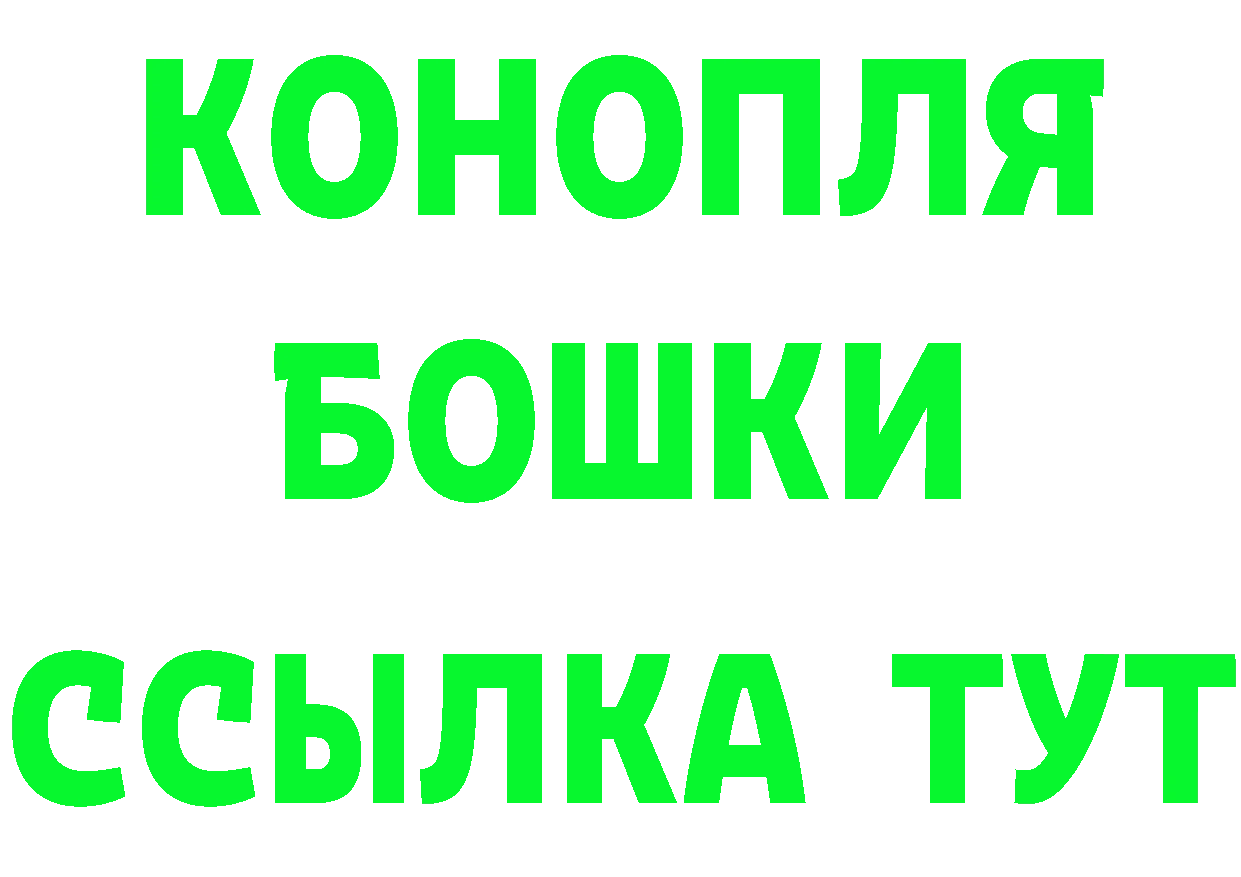 КОНОПЛЯ
БОШКИ
ССЫЛКА ТУТ